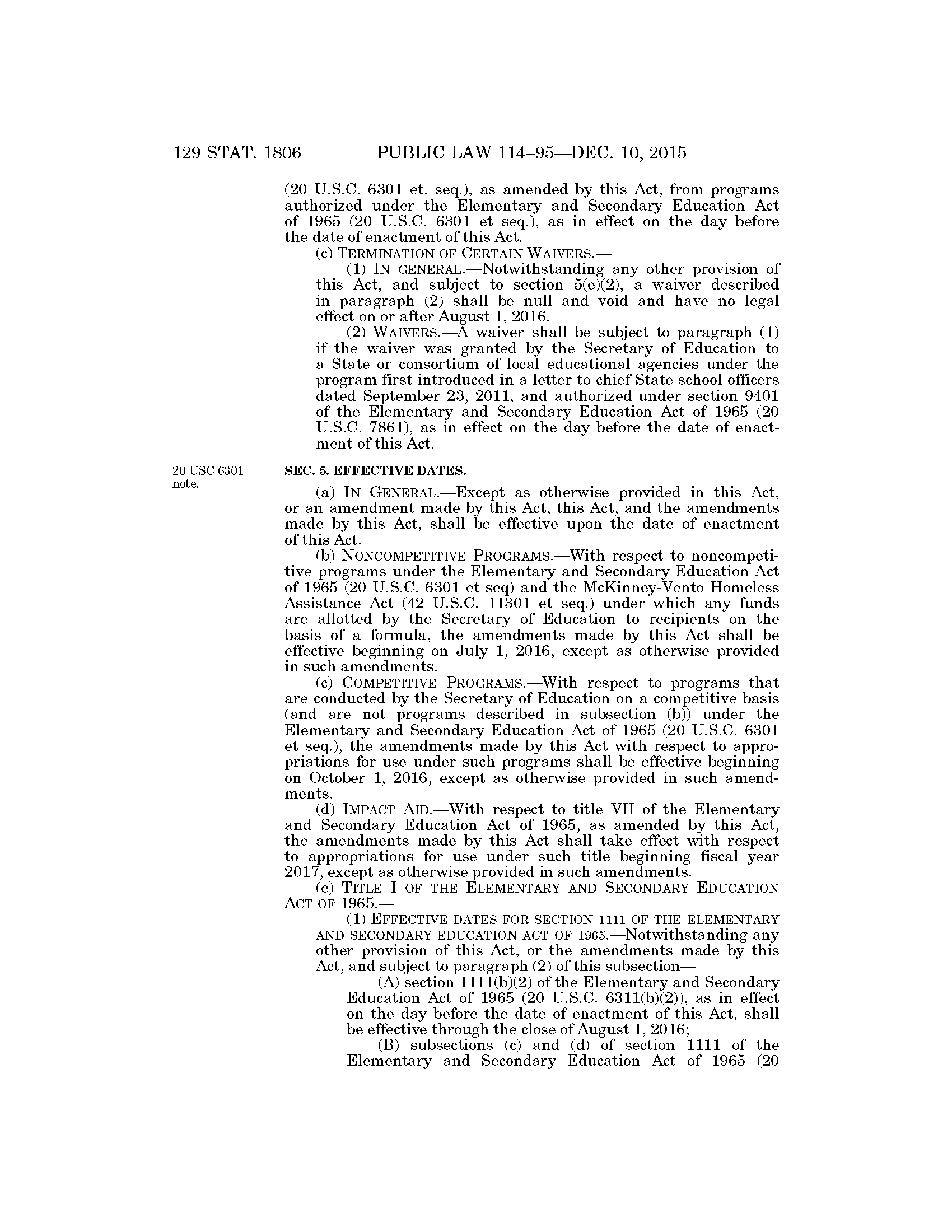 129 STAT. 1806 PUBLIC LAW 114–95—DEC. 10, 2015

(20 U.S.C. 6301 et. seq.), as amended by this Act, from programs authorized under the Elementary and Secondary Education Act of 1965 (20 U.S.C. 6301 et seq.), as in effect on the day before the date of enactment of this Act.

(c) TERMINATION OF CERTAIN WAIVERS.—

(1) IN GENERAL.—Notwithstanding any other provision of this Act, and subject to section 5(e)(2), a waiver described in paragraph (2) shall be null and void and have no legal effect on or after August 1, 2016.

(2) WAIVERS.—A waiver shall be subject to paragraph (1) if the waiver was granted by the Secretary of Education to a State or consortium of local educational agencies under the program first introduced in a letter to chief State school officers dated September 23, 2011, and authorized under section 9401 of the Elementary and Secondary Education Act of 1965 (20 U.S.C. 7861), as in effect on the day before the date of enactment of this Act.

20 USC 6301 note.

SEC. 5. EFFECTIVE DATES.

(a) IN GENERAL.—Except as otherwise provided in this Act, or an amendment made by this Act, this Act, and the amendments made by this Act, shall be effective upon the date of enactment of this Act.

(b) NONCOMPETITIVE PROGRAMS.—With respect to noncompetitive programs under the Elementary and Secondary Education Act of 1965 (20 U.S.C. 6301 et seq) and the McKinney-Vento Homeless Assistance Act (42 U.S.C. 11301 et seq.) under which any funds are allotted by the Secretary of Education to recipients on the basis of a formula, the amendments made by this Act shall be effective beginning on July 1, 2016, except as otherwise provided in such amendments.

(c) COMPETITIVE PROGRAMS.—With respect to programs that are conducted by the Secretary of Education on a competitive basis (and are not programs described in subsection (b)) under the Elementary and Secondary Education Act of 1965 (20 U.S.C. 6301 et seq.), the amendments made by this Act with respect to appropriations for use under such programs shall be effective beginning on October 1, 2016, except as otherwise provided in such amendments.

(d) IMPACT AID.—With respect to title VII of the Elementary and Secondary Education Act of 1965, as amended by this Act, the amendments made by this Act shall take effect with respect to appropriations for use under such title beginning fiscal year 2017, except as otherwise provided in such amendments.

(e) TITLE I OF THE ELEMENTARY AND SECONDARY EDUCATION ACT OF 1965.—

(1) EFFECTIVE DATES FOR SECTION 1111 OF THE ELEMENTARY AND SECONDARY EDUCATION ACT OF 1965.—Notwithstanding any other provision of this Act, or the amendments made by this Act, and subject to paragraph (2) of this subsection—

(A) section 1111(b)(2) of the Elementary and Secondary Education Act of 1965 (20 U.S.C. 6311(b)(2)), as in effect on the day before the date of enactment of this Act, shall be effective through the close of August 1, 2016;

(B) subsections (c) and (d) of section 1111 of the Elementary and Secondary Education Act of 1965 (20